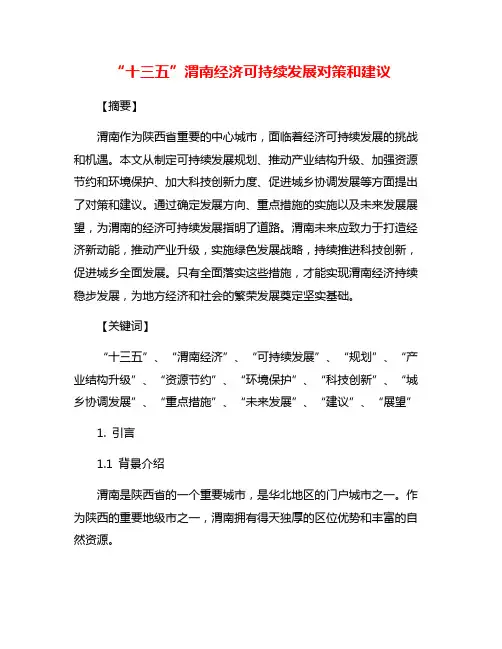 “十三五”渭南经济可持续发展对策和建议

【摘要】

渭南作为陕西省重要的中心城市，面临着经济可持续发展的挑战和机遇。本文从制定可持续发展规划、推动产业结构升级、加强资源节约和环境保护、加大科技创新力度、促进城乡协调发展等方面提出了对策和建议。通过确定发展方向、重点措施的实施以及未来发展展望，为渭南的经济可持续发展指明了道路。渭南未来应致力于打造经济新动能，推动产业升级，实施绿色发展战略，持续推进科技创新，促进城乡全面发展。只有全面落实这些措施，才能实现渭南经济持续稳步发展，为地方经济和社会的繁荣发展奠定坚实基础。

【关键词】

“十三五”、“渭南经济”、“可持续发展”、“规划”、“产业结构升级”、“资源节约”、“环境保护”、“科技创新”、“城乡协调发展”、“重点措施”、“未来发展”、“建议”、“展望”

1. 引言

1.1 背景介绍

渭南是陕西省的一个重要城市，是华北地区的门户城市之一。作为陕西的重要地级市之一，渭南拥有得天独厚的区位优势和丰富的自然资源。